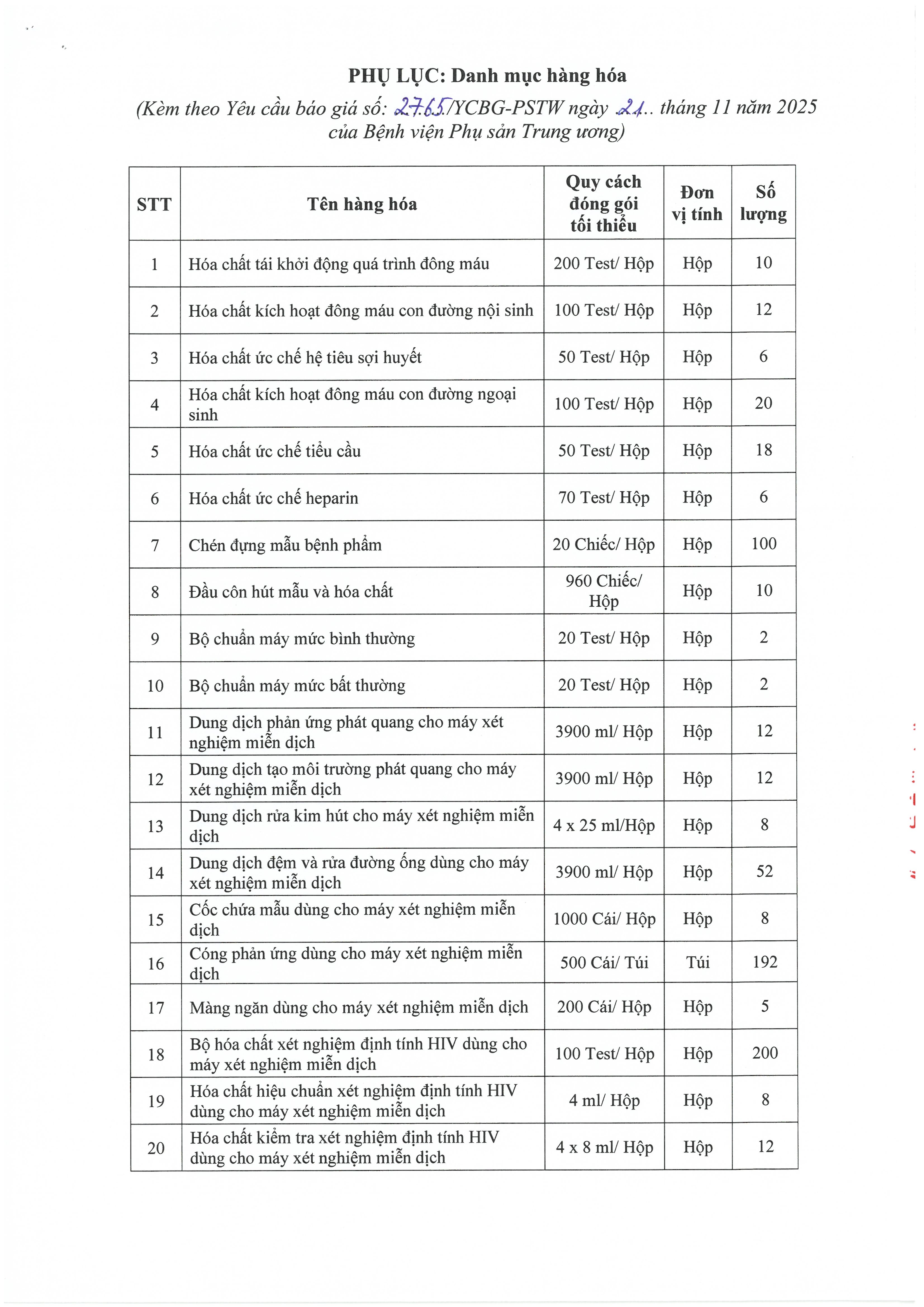 PHỤ LỤC: Danh mục hàng hóa

(Kèm theo Yêu cầu báo giá số: 2765/YCBG-PSTW ngày 21.. tháng 11 năm 2025 của Bệnh viện Phụ sản Trung ương)

| STT | Tên hàng hóa | Quy cách đóng gói tối thiểu | Đơn vị tính | Số lượng |
|---|---|---|---|---|
| 1 | Hóa chất tái khởi động quá trình đông máu | 200 Test/ Hộp | Hộp | 10 |
| 2 | Hóa chất kích hoạt đông máu con đường nội sinh | 100 Test/ Hộp | Hộp | 12 |
| 3 | Hóa chất ức chế hệ tiêu sợi huyết | 50 Test/ Hộp | Hộp | 6 |
| 4 | Hóa chất kích hoạt đông máu con đường ngoại sinh | 100 Test/ Hộp | Hộp | 20 |
| 5 | Hóa chất ức chế tiểu cầu | 50 Test/ Hộp | Hộp | 18 |
| 6 | Hóa chất ức chế heparin | 70 Test/ Hộp | Hộp | 6 |
| 7 | Chén đựng mẫu bệnh phẩm | 20 Chiếc/ Hộp | Hộp | 100 |
| 8 | Đầu côn hút mẫu và hóa chất | 960 Chiếc/ Hộp | Hộp | 10 |
| 9 | Bộ chuẩn máy mức bình thường | 20 Test/ Hộp | Hộp | 2 |
| 10 | Bộ chuẩn máy mức bất thường | 20 Test/ Hộp | Hộp | 2 |
| 11 | Dung dịch phản ứng phát quang cho máy xét nghiệm miễn dịch | 3900 ml/ Hộp | Hộp | 12 |
| 12 | Dung dịch tạo môi trường phát quang cho máy xét nghiệm miễn dịch | 3900 ml/ Hộp | Hộp | 12 |
| 13 | Dung dịch rửa kim hút cho máy xét nghiệm miễn dịch | 4 x 25 ml/Hộp | Hộp | 8 |
| 14 | Dung dịch đệm và rửa đường ống dùng cho máy xét nghiệm miễn dịch | 3900 ml/ Hộp | Hộp | 52 |
| 15 | Cốc chứa mẫu dùng cho máy xét nghiệm miễn dịch | 1000 Cái/ Hộp | Hộp | 8 |
| 16 | Cóng phản ứng dùng cho máy xét nghiệm miễn dịch | 500 Cái/ Túi | Túi | 192 |
| 17 | Màng ngăn dùng cho máy xét nghiệm miễn dịch | 200 Cái/ Hộp | Hộp | 5 |
| 18 | Bộ hóa chất xét nghiệm định tính HIV dùng cho máy xét nghiệm miễn dịch | 100 Test/ Hộp | Hộp | 200 |
| 19 | Hóa chất hiệu chuẩn xét nghiệm định tính HIV dùng cho máy xét nghiệm miễn dịch | 4 ml/ Hộp | Hộp | 8 |
| 20 | Hóa chất kiểm tra xét nghiệm định tính HIV dùng cho máy xét nghiệm miễn dịch | 4 x 8 ml/ Hộp | Hộp | 12 |